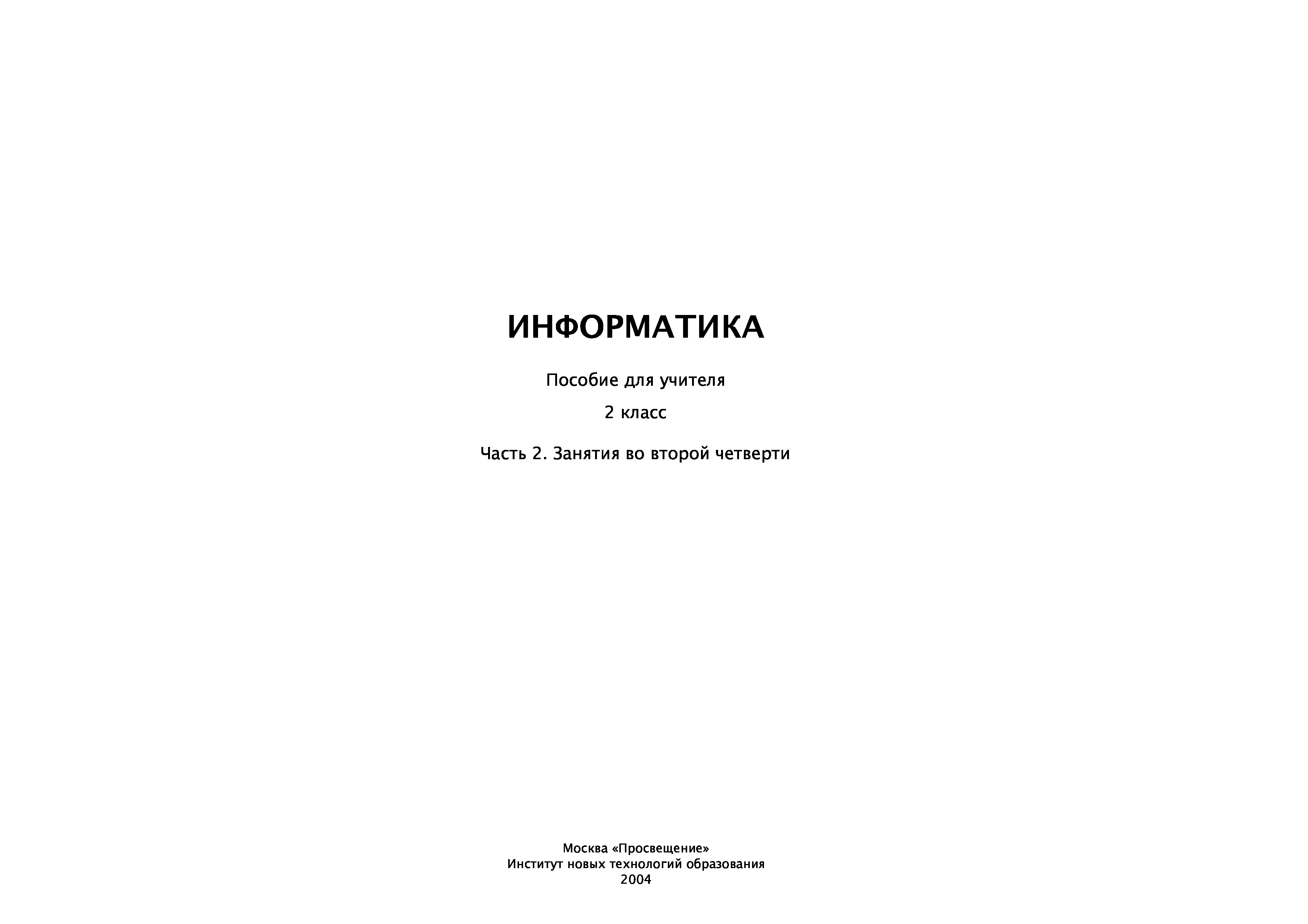 ИНФОРМАТИКА

Пособие для учителя

2 класс

Часть 2. Занятия во второй четверти

Москва «Просвещение»
Институт новых технологий образования
2004